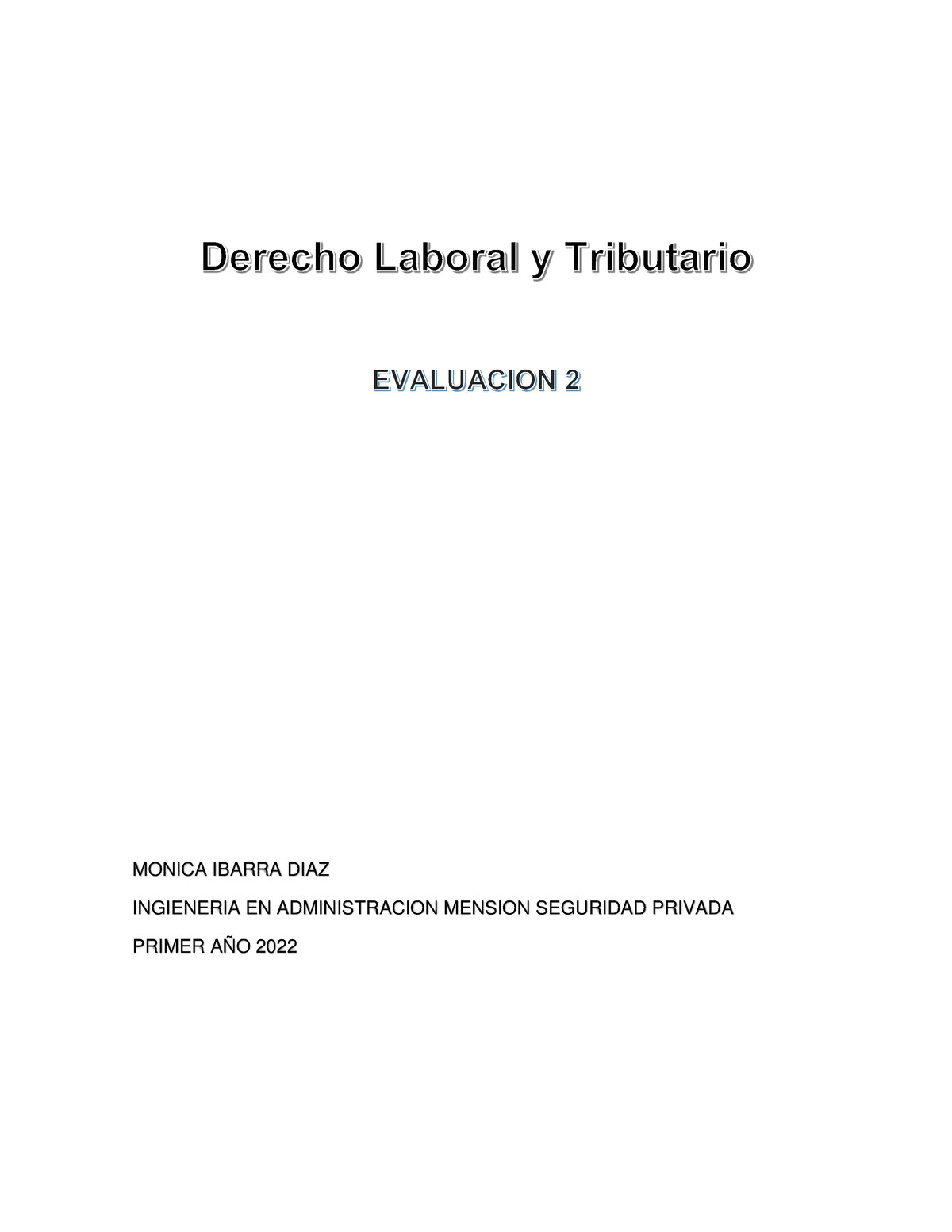 Derecho Laboral y Tributario

EVALUACION 2

MONICA IBARRA DIAZ

INGIENERIA EN ADMINISTRACION MENSION SEGURIDAD PRIVADA

PRIMER AÑO 2022